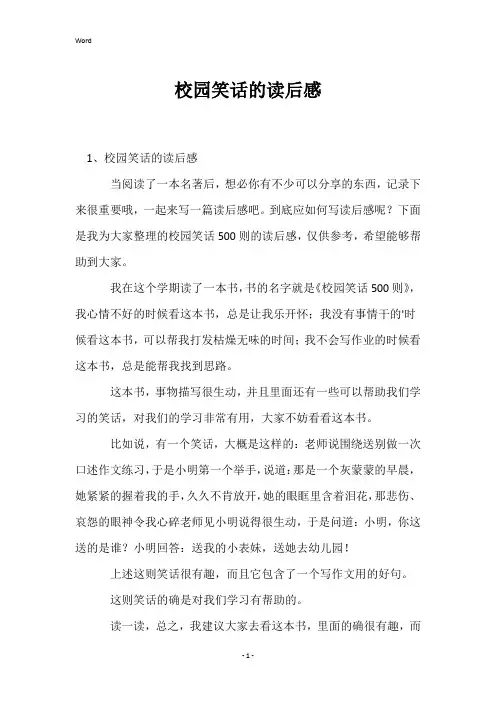 Word

校园笑话的读后感

1、校园笑话的读后感

当阅读了一本名著后，想必你有不少可以分享的东西，记录下来很重要哦，一起来写一篇读后感吧。到底应如何写读后感呢？下面是我为大家整理的校园笑话500则的读后感，仅供参考，希望能够帮助到大家。

我在这个学期读了一本书，书的名字就是《校园笑话500则》，我心情不好的时候看这本书，总是让我乐开怀；我没有事情干的'时候看这本书，可以帮我打发枯燥无味的时间；我不会写作业的时候看这本书，总是能帮我找到思路。

这本书，事物描写很生动，并且里面还有一些可以帮助我们学习的笑话，对我们的学习非常有用，大家不妨看看这本书。

比如说，有一个笑话，大概是这样的：老师说围绕送别做一次口述作文练习，于是小明第一个举手，说道：那是一个灰蒙蒙的早晨，她紧紧的握着我的手，久久不肯放开，她的眼眶里含着泪花，那悲伤、哀怨的眼神令我心碎老师见小明说得很生动，于是问道：小明，你这送的是谁？小明回答：送我的小表妹，送她去幼儿园！

上述这则笑话很有趣，而且它包含了一个写作文用的好句。

这则笑话的确是对我们学习有帮助的。

读一读，总之，我建议大家去看这本书，里面的确很有趣，而

- 1 -